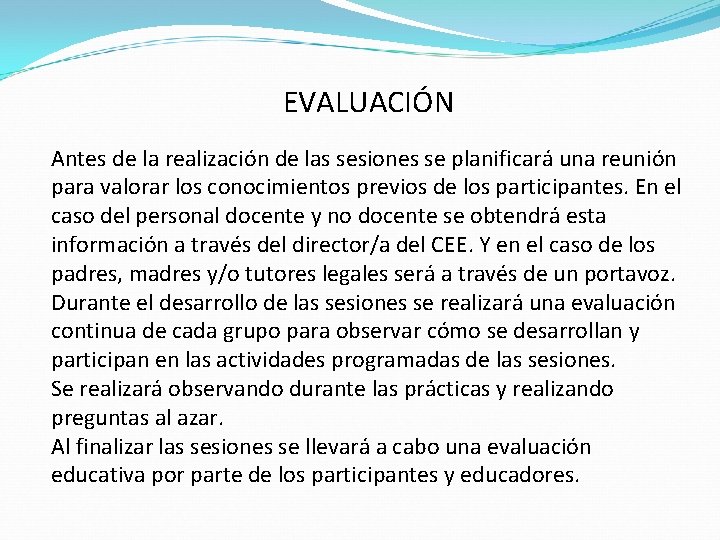 EVALUACIÓN

Antes de la realización de las sesiones se planificará una reunión para valorar los conocimientos previos de los participantes. En el caso del personal docente y no docente se obtendrá esta información a través del director/a del CEE. Y en el caso de los padres, madres y/o tutores legales será a través de un portavoz.
Durante el desarrollo de las sesiones se realizará una evaluación continua de cada grupo para observar cómo se desarrollan y participan en las actividades programadas de las sesiones.
Se realizará observando durante las prácticas y realizando preguntas al azar.
Al finalizar las sesiones se llevará a cabo una evaluación educativa por parte de los participantes y educadores.